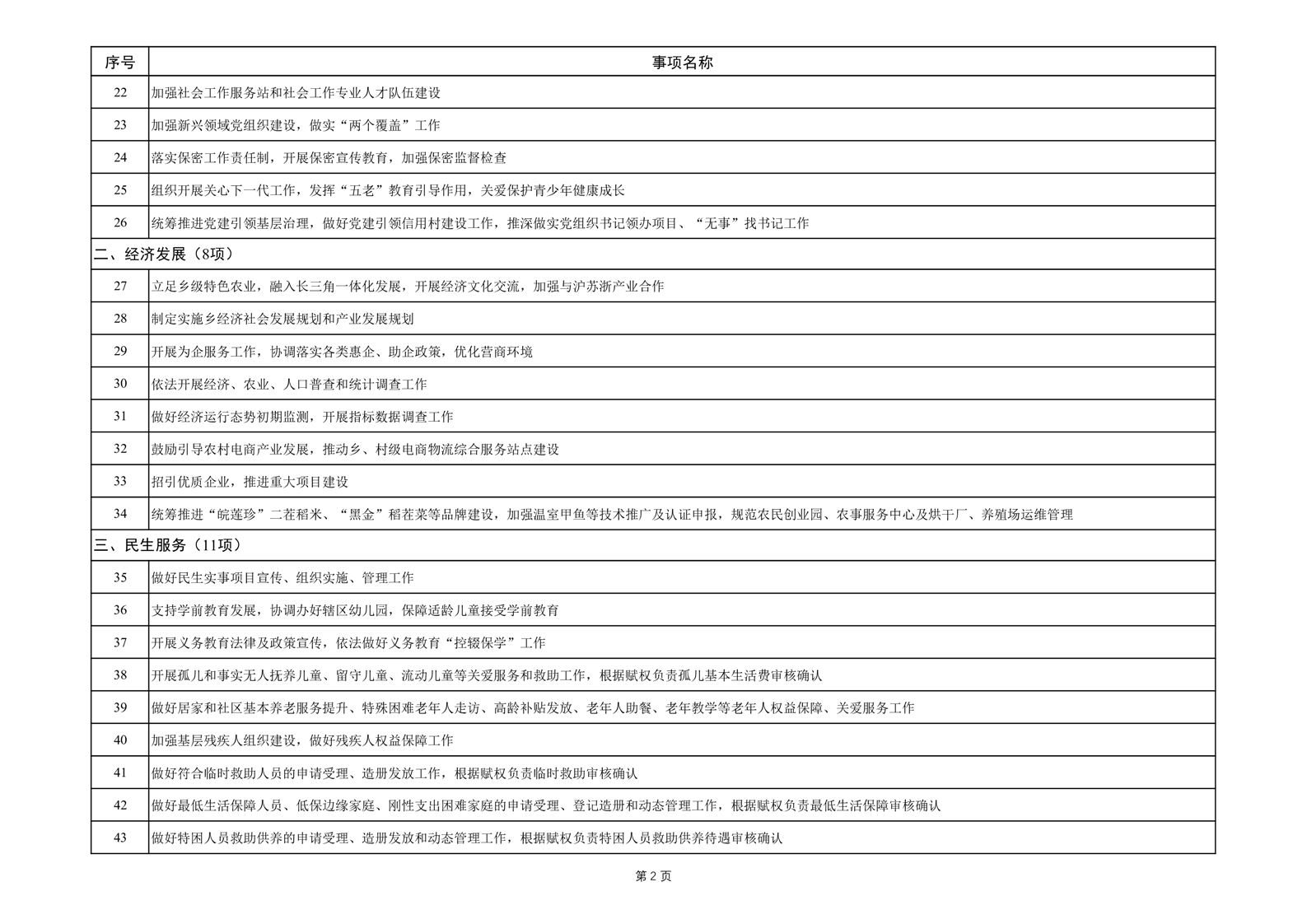 | 序号 | 事项名称 |
|---|---|
| 22 | 加强社会工作服务站和社会工作专业人才队伍建设 |
| 23 | 加强新兴领域党组织建设，做实“两个覆盖”工作 |
| 24 | 落实保密工作责任制，开展保密宣传教育，加强保密监督检查 |
| 25 | 组织开展关心下一代工作，发挥“五老”教育引导作用，关爱保护青少年健康成长 |
| 26 | 统筹推进党建引领基层治理，做好党建引领信用村建设工作，推深做实党组织书记领办项目、“无事”找书记工作 |
| 二、经济发展（8项） | |
| 27 | 立足乡级特色农业，融入长三角一体化发展，开展经济文化交流，加强与沪苏浙产业合作 |
| 28 | 制定实施乡经济社会发展规划和产业发展规划 |
| 29 | 开展为企服务工作，协调落实各类惠企、助企政策，优化营商环境 |
| 30 | 依法开展经济、农业、人口普查和统计调查工作 |
| 31 | 做好经济运行态势初期监测，开展指标数据调查工作 |
| 32 | 鼓励引导农村电商产业发展，推动乡、村级电商物流综合服务站点建设 |
| 33 | 招引优质企业，推进重大项目建设 |
| 34 | 统筹推进“皖莲珍”二茬稻米、“黑金”稻茬菜等品牌建设，加强温室甲鱼等技术推广及认证申报，规范农民创业园、农事服务中心及烘干厂、养殖场运维管理 |
| 三、民生服务（11项） | |
| 35 | 做好民生实事项目宣传、组织实施、管理工作 |
| 36 | 支持学前教育发展，协调办好辖区幼儿园，保障适龄儿童接受学前教育 |
| 37 | 开展义务教育法律及政策宣传，依法做好义务教育“控辍保学”工作 |
| 38 | 开展孤儿和事实无人抚养儿童、留守儿童、流动儿童等关爱服务和救助工作，根据赋权负责孤儿基本生活费审核确认 |
| 39 | 做好居家和社区基本养老服务提升、特殊困难老年人走访、高龄补贴发放、老年人助餐、老年教学等老年人权益保障、关爱服务工作 |
| 40 | 加强基层残疾人组织建设，做好残疾人权益保障工作 |
| 41 | 做好符合临时救助人员的申请受理、造册发放工作，根据赋权负责临时救助审核确认 |
| 42 | 做好最低生活保障人员、低保边缘家庭、刚性支出困难家庭的申请受理、登记造册和动态管理工作，根据赋权负责最低生活保障审核确认 |
| 43 | 做好特困人员救助供养的申请受理、造册发放和动态管理工作，根据赋权负责特困人员救助供养待遇审核确认 |

第 2 页